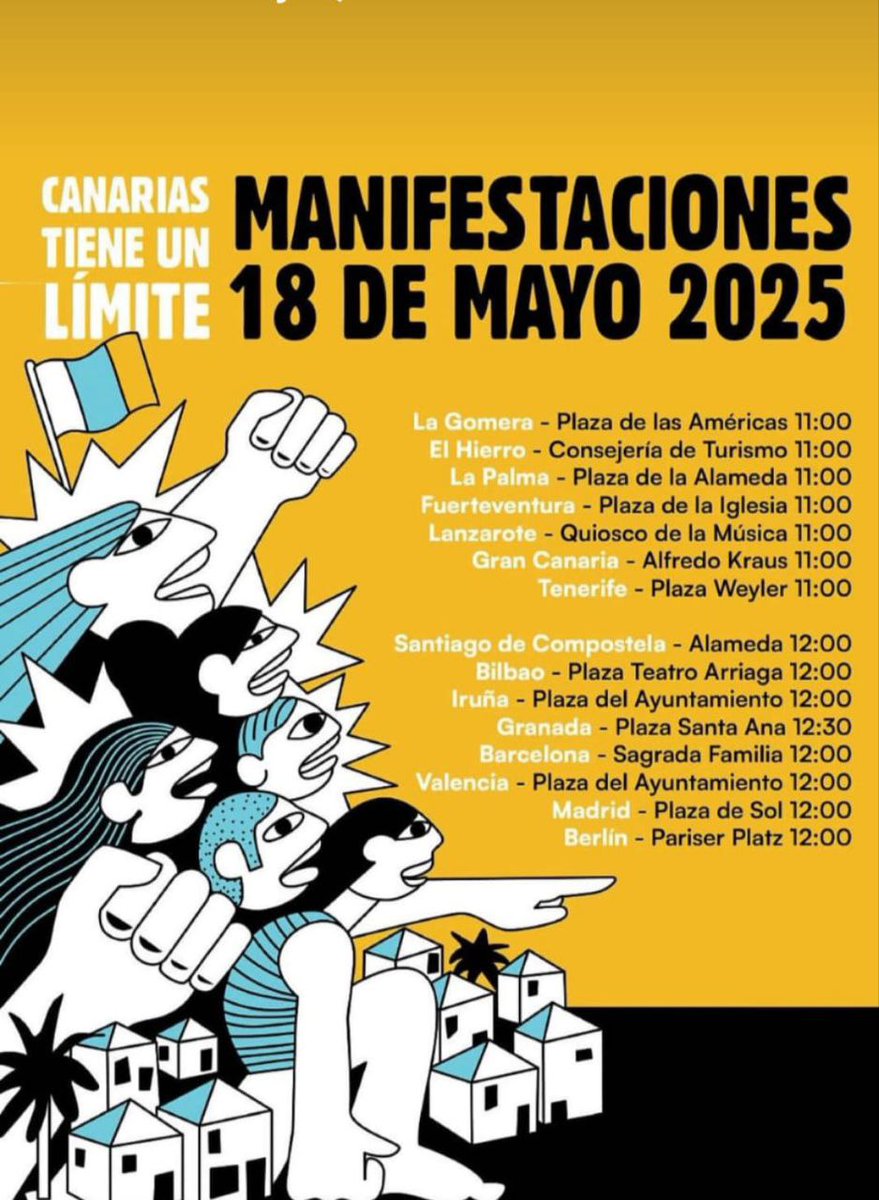 CANARIAS TIENE UN LÍMITE

MANIFESTACIONES 18 DE MAYO 2025

La Gomera - Plaza de las Américas 11:00
El Hierro - Consejería de Turismo 11:00
La Palma - Plaza de la Alameda 11:00
Fuerteventura - Plaza de la Iglesia 11:00
Lanzarote - Quiosco de la Música 11:00
Gran Canaria - Alfredo Kraus 11:00
Tenerife - Plaza Weyler 11:00

Santiago de Compostela - Alameda 12:00
Bilbao - Plaza Teatro Arriaga 12:00
Iruña - Plaza del Ayuntamiento 12:00
Granada - Plaza Santa Ana 12:30
Barcelona - Sagrada Familia 12:00
Valencia - Plaza del Ayuntamiento 12:00
Madrid - Plaza de Sol 12:00
Berlín - Pariser Platz 12:00